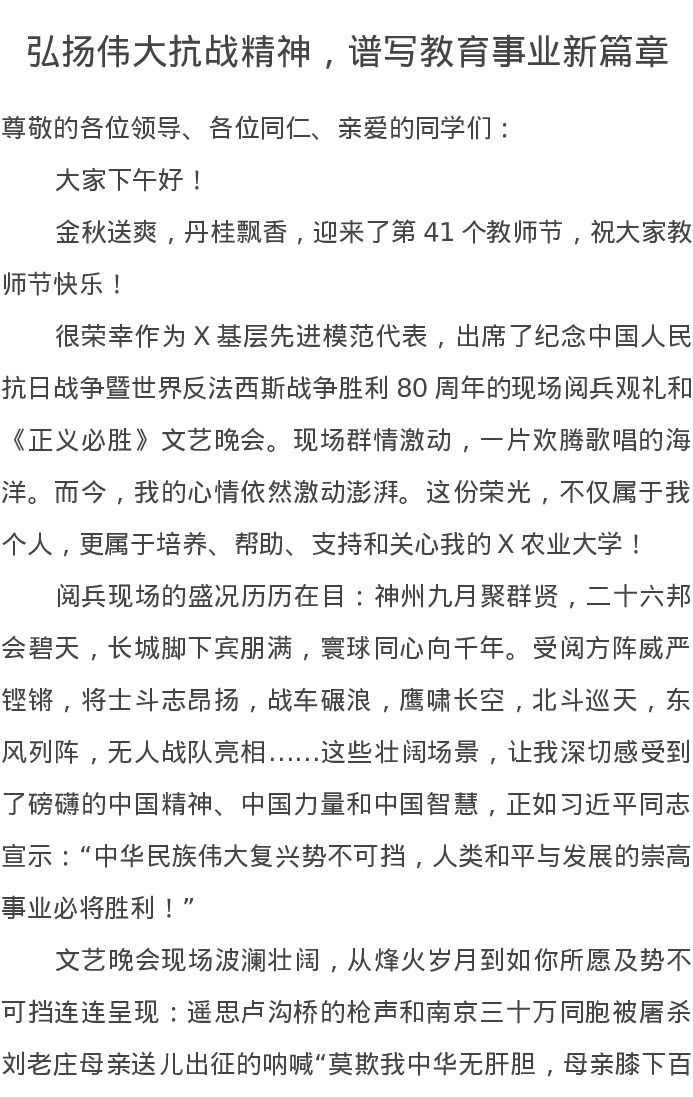 弘扬伟大抗战精神，谱写教育事业新篇章

尊敬的各位领导、各位同仁、亲爱的同学们：

大家下午好！

金秋送爽，丹桂飘香，迎来了第 41 个教师节，祝大家教师节快乐！

很荣幸作为 X 基层先进模范代表，出席了纪念中国人民抗日战争暨世界反法西斯战争胜利 80 周年的现场阅兵观礼和《正义必胜》文艺晚会。现场群情激动，一片欢腾歌唱的海洋。而今，我的心情依然激动澎湃。这份荣光，不仅属于我个人，更属于培养、帮助、支持和关心我的 X 农业大学！

阅兵现场的盛况历历在目：神州九月聚群贤，二十六邦会碧天，长城脚下宾朋满，寰球同心向千年。受阅方阵威严铿锵，将士斗志昂扬，战车碾浪，鹰啸长空，北斗巡天，东风列阵，无人战队亮相……这些壮阔场景，让我深切感受到了磅礴的中国精神、中国力量和中国智慧，正如习近平同志宣示：“中华民族伟大复兴势不可挡，人类和平与发展的崇高事业必将胜利！”

文艺晚会现场波澜壮阔，从烽火岁月到如你所愿及势不可挡连连呈现：遥思卢沟桥的枪声和南京三十万同胞被屠杀刘老庄母亲送儿出征的呐喊“莫欺我中华无肝胆，母亲膝下百